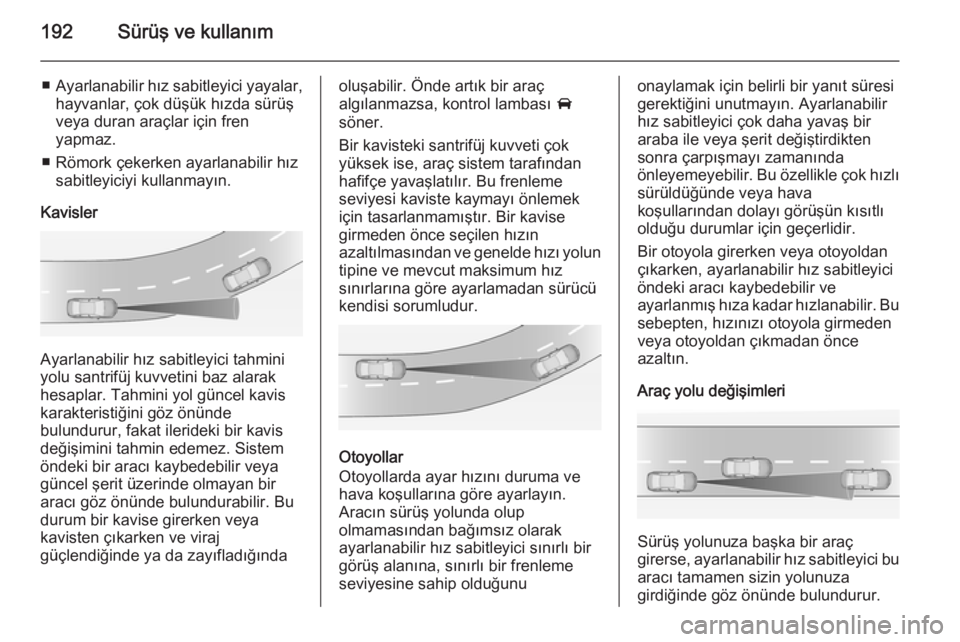 192 Sürüş ve kullanım

■ Ayarlanabilir hız sabitleyici yayalar, hayvanlar, çok düşük hızda sürüş veya duran araçlar için fren yapmaz.

■ Römork çekerken ayarlanabilir hız sabitleyiciyi kullanmayın.

Kavisler

Ayarlanabilir hız sabitleyici tahmini yolu santrifüj kuvvetini baz alarak hesaplar. Tahmini yol güncel kavis karakteristiğini göz önünde bulundurur, fakat ilerideki bir kavis değişimini tahmin edemez. Sistem öndeki bir aracı kaybedebilir veya güncel şerit üzerinde olmayan bir aracı göz önünde bulundurabilir. Bu durum bir kavise girerken veya kavisten çıkarken ve viraj güçlendiğinde ya da zayıfladığında oluşabilir. Önde artık bir araç algılanmazsa, kontrol lambası söner.

Bir kavisteki santrifüj kuvveti çok yüksek ise, araç sistem tarafından hafifçe yavaşlatılır. Bu frenleme seviyesi kaviste kaymayı önlemek için tasarlanmamıştır. Bir kavise girmeden önce seçilen hızın azaltılmasından ve genelde hızı yolun tipine ve mevcut maksimum hız sınırlarına göre ayarlamadan sürücü kendisi sorumludur.

Otoyollar

Otoyollarda ayar hızını duruma ve hava koşullarına göre ayarlayın. Aracın sürüş yolunda olup olmamasından bağımsız olarak ayarlanabilir hız sabitleyici sınırlı bir görüş alanına, sınırlı bir frenleme seviyesine sahip olduğunu onaylamak için belirli bir yanıt süresi gerektiğini unutmayın. Ayarlanabilir hız sabitleyici çok daha yavaş bir araba ile veya şerit değiştirdikten sonra çarpışmayı zamanında önleyemeyebilir. Bu özellikle çok hızlı sürüldüğünde veya hava koşullarından dolayı görüşün kısıtlı olduğu durumlar için geçerlidir.

Bir otoyola girerken veya otoyoldan çıkarken, ayarlanabilir hız sabitleyici öndeki aracı kaybedebilir ve ayarlanmış hıza kadar hızlanabilir. Bu sebepten, hızınızı otoyola girmeden veya otoyoldan çıkmadan önce azaltın.

Araç yolu değişimleri

Sürüş yolunuza başka bir araç girerse, ayarlanabilir hız sabitleyici bu aracı tamamen sizin yolunuza girdiğinde göz önünde bulundurur.

carmanualsonline.info